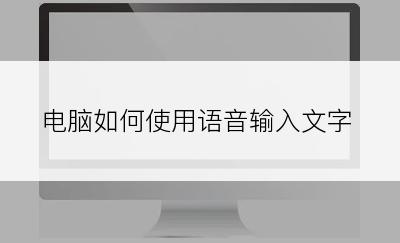 电脑如何使用语音输入文字